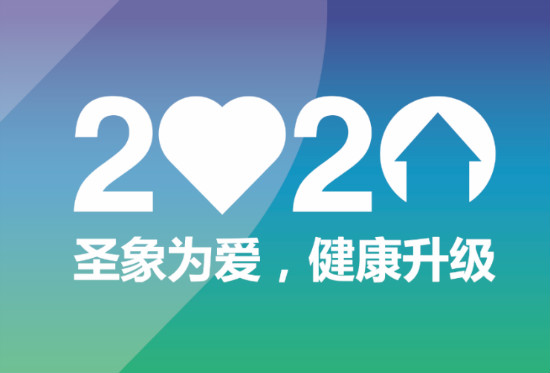 2020

圣象为爱，健康升级